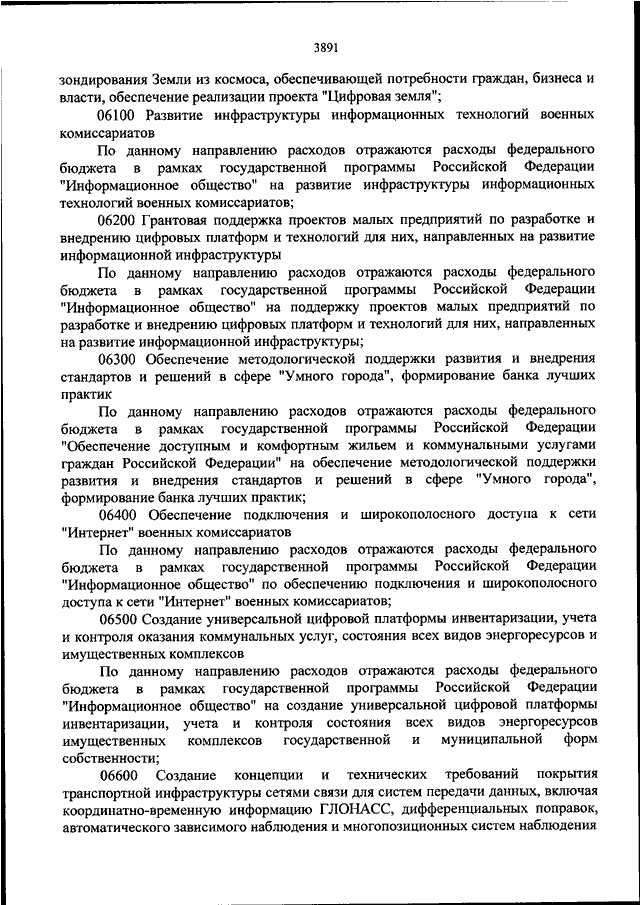 3891

зондирования Земли из космоса, обеспечивающей потребности граждан, бизнеса и власти, обеспечение реализации проекта "Цифровая земля";

06100 Развитие инфраструктуры информационных технологий военных комиссариатов

По данному направлению расходов отражаются расходы федерального бюджета в рамках государственной программы Российской Федерации "Информационное общество" на развитие инфраструктуры информационных технологий военных комиссариатов;

06200 Грантовая поддержка проектов малых предприятий по разработке и внедрению цифровых платформ и технологий для них, направленных на развитие информационной инфраструктуры

По данному направлению расходов отражаются расходы федерального бюджета в рамках государственной программы Российской Федерации "Информационное общество" на поддержку проектов малых предприятий по разработке и внедрению цифровых платформ и технологий для них, направленных на развитие информационной инфраструктуры;

06300 Обеспечение методологической поддержки развития и внедрения стандартов и решений в сфере "Умного города", формирование банка лучших практик

По данному направлению расходов отражаются расходы федерального бюджета в рамках государственной программы Российской Федерации "Обеспечение доступным и комфортным жильем и коммунальными услугами граждан Российской Федерации" на обеспечение методологической поддержки развития и внедрения стандартов и решений в сфере "Умного города", формирование банка лучших практик;

06400 Обеспечение подключения и широкополосного доступа к сети "Интернет" военных комиссариатов

По данному направлению расходов отражаются расходы федерального бюджета в рамках государственной программы Российской Федерации "Информационное общество" по обеспечению подключения и широкополосного доступа к сети "Интернет" военных комиссариатов;

06500 Создание универсальной цифровой платформы инвентаризации, учета и контроля оказания коммунальных услуг, состояния всех видов энергоресурсов и имущественных комплексов

По данному направлению расходов отражаются расходы федерального бюджета в рамках государственной программы Российской Федерации "Информационное общество" на создание универсальной цифровой платформы инвентаризации, учета и контроля состояния всех видов энергоресурсов имущественных комплексов государственной и муниципальной форм собственности;

06600 Создание концепции и технических требований покрытия транспортной инфраструктуры сетями связи для систем передачи данных, включая координатно-временную информацию ГЛОНАСС, дифференциальных поправок, автоматического зависимого наблюдения и многопозиционных систем наблюдения